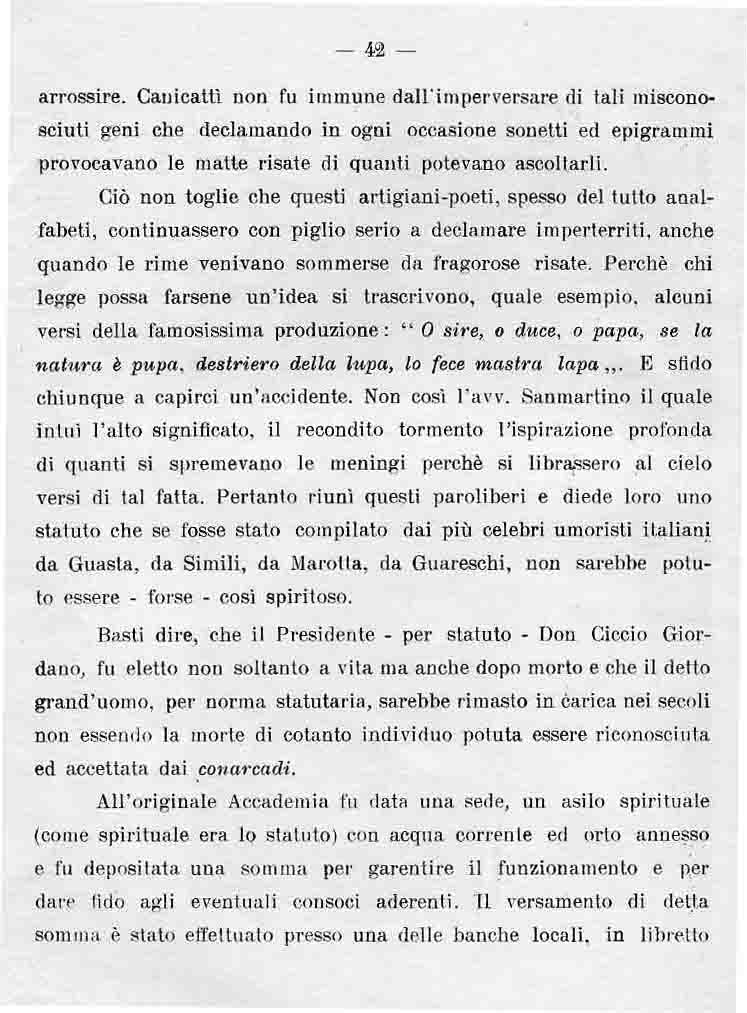 — 42 —

arrossire. Canicattì non fu immune dall'imperversare di tali misconosciuti geni che declamando in ogni occasione sonetti ed epigrammi provocavano le matte risate di quanti potevano ascoltarli.

Ciò non toglie che questi artigiani-poeti, spesso del tutto analfabeti, continuassero con piglio serio a declamare imperterriti, anche quando le rime venivano sommerse da fragorose risate. Perchè chi legge possa farsene un'idea si trascrivono, quale esempio, alcuni versi della famosissima produzione: " O sire, o duce, o papa, se la natura è pupa, destriero della lupa, lo fece mastra lapa ,,. E sfido chiunque a capirci un'accidente. Non così l'avv. Sanmartino il quale intuì l'alto significato, il recondito tormento l'ispirazione profonda di quanti si spremevano le meningi perchè si librassero al cielo versi di tal fatta. Pertanto riunì questi paroliberi e diede loro uno statuto che se fosse stato compilato dai più celebri umoristi italiani da Guasta, da Simili, da Marotta, da Guareschi, non sarebbe potuto essere - forse - così spiritoso.

Basti dire, che il Presidente - per statuto - Don Ciccio Giordano, fu eletto non soltanto a vita ma anche dopo morto e che il detto grand'uomo, per norma statutaria, sarebbe rimasto in carica nei secoli non essendo la morte di cotanto individuo potuta essere riconosciuta ed accettata dai conarcadi.

All'originale Accademia fu data una sede, un asilo spirituale (come spirituale era lo statuto) con acqua corrente ed orto annesso e fu depositata una somma per garentire il funzionamento e per dare fido agli eventuali consoci aderenti. Il versamento di detta somma è stato effettuato presso una delle banche locali, in libretto